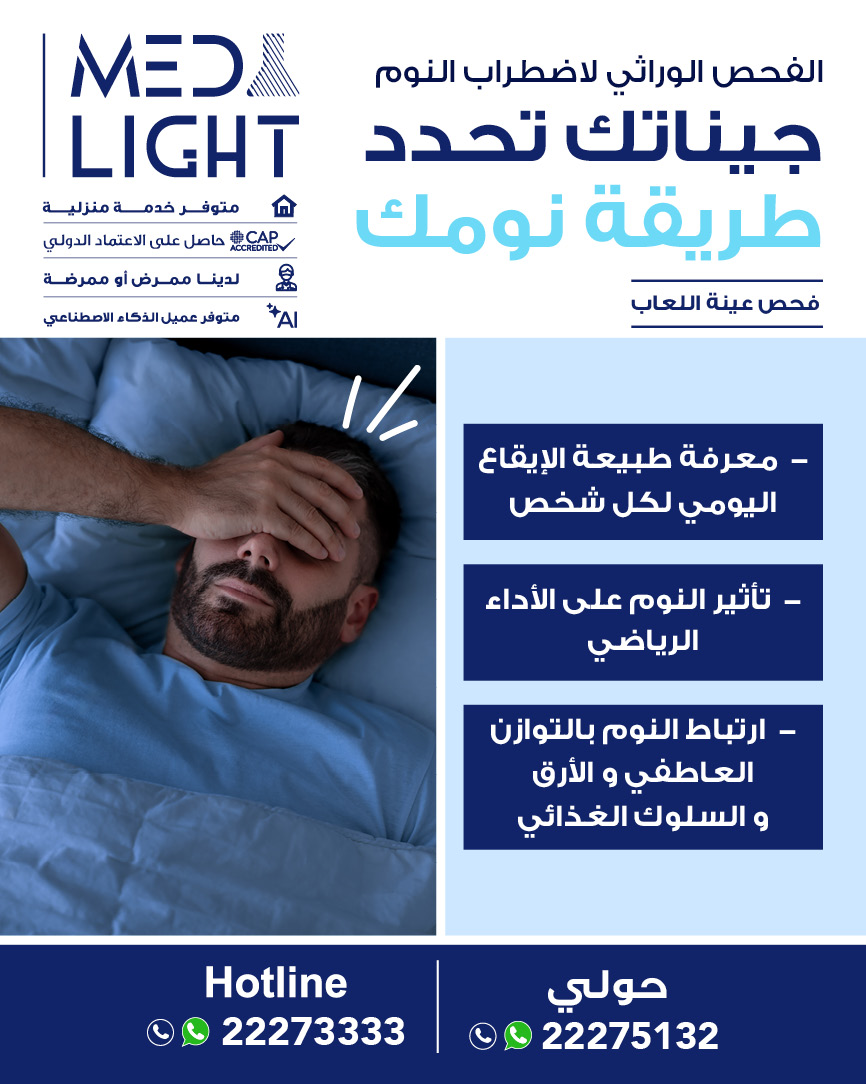 الفحص الوراثي لاضطراب النوم
جيناتك تحدد
طريقة نومك

فحص عينة اللعاب

MED
LIGHT

متوفر خدمة منزلية
CAP ACCREDITED حاصل على الاعتماد الدولي
لدينا ممرض أو ممرضة
AI متوفر عميل الذكاء الاصطناعي

- معرفة طبيعة الإيقاع اليومي لكل شخص

- تأثير النوم على الأداء الرياضي

- ارتباط النوم بالتوازن العاطفي و الأرق و السلوك الغذائي

حولي
22275132

Hotline
22273333